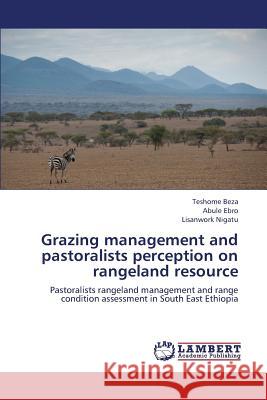 Teshome Beza
Abule Ebro
Lisanwork Nigatu

Grazing management and pastoralists perception on rangeland resource

Pastoralists rangeland management and range condition assessment in South East Ethiopia

LAP
LAMBERT
Academic Publishing

Kraina Książek